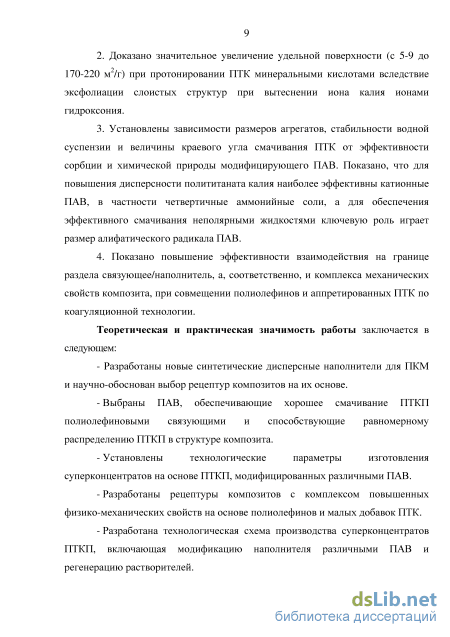 9

2. Доказано значительное увеличение удельной поверхности (с 5-9 до 170-220 м$^2$/г) при протонировании ПТК минеральными кислотами вследствие эксфолиации слоистых структур при вытеснении иона калия ионами гидроксония.

3. Установлены зависимости размеров агрегатов, стабильности водной суспензии и величины краевого угла смачивания ПТК от эффективности сорбции и химической природы модифицирующего ПАВ. Показано, что для повышения дисперсности полититаната калия наиболее эффективны катионные ПАВ, в частности четвертичные аммонийные соли, а для обеспечения эффективного смачивания неполярными жидкостями ключевую роль играет размер алифатического радикала ПАВ.

4. Показано повышение эффективности взаимодействия на границе раздела связующее/наполнитель, а, соответственно, и комплекса механических свойств композита, при совмещении полиолефинов и аппретированных ПТК по коагуляционной технологии.

Теоретическая и практическая значимость работы заключается в следующем:

- Разработаны новые синтетические дисперсные наполнители для ПКМ и научно-обоснован выбор рецептур композитов на их основе.

- Выбраны ПАВ, обеспечивающие хорошее смачивание ПТКП полиолефиновыми связующими и способствующие равномерному распределению ПТКП в структуре композита.

- Установлены технологические параметры изготовления суперконцентратов на основе ПТКП, модифицированных различными ПАВ.

- Разработаны рецептуры композитов с комплексом повышенных физико-механических свойств на основе полиолефинов и малых добавок ПТК.

- Разработана технологическая схема производства суперконцентратов ПТКП, включающая модификацию наполнителя различными ПАВ и регенерацию растворителей.

dsLib.net
библиотека диссертаций